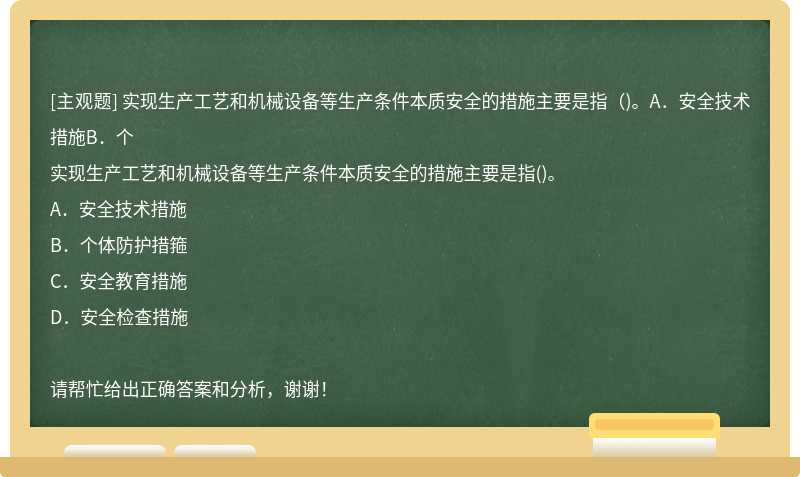 [主观题] 实现生产工艺和机械设备等生产条件本质安全的措施主要是指（)。A．安全技术措施B．个

实现生产工艺和机械设备等生产条件本质安全的措施主要是指()。

A．安全技术措施

B．个体防护措箍

C．安全教育措施

D．安全检查措施

请帮忙给出正确答案和分析，谢谢！